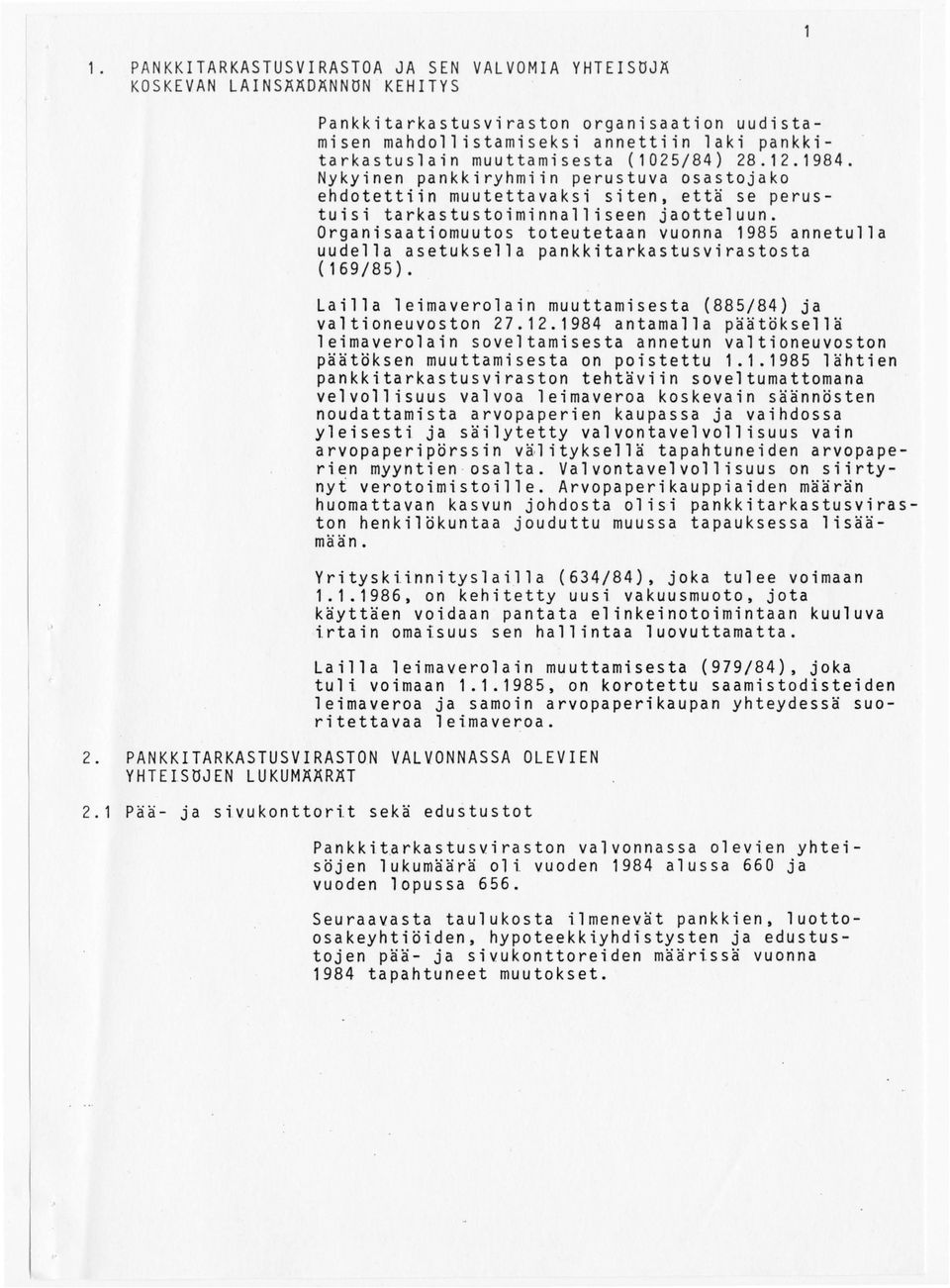 1

1. PANKKITARKASTUSVIRASTOA JA SEN VALVOMIA YHTEISÖJÄ KOSKEVAN LAINSÄÄDÄNNÖN KEHITYS

Pankkitarkastusviraston organisaation uudistamisen mahdollistamiseksi annettiin laki pankkitarkastuslain muuttamisesta (1025/84) 28.12.1984. Nykyinen pankkiryhmiin perustuva osastojako ehdotettiin muutettavaksi siten, että se perustuisi tarkastustoiminnalliseen jaotteluun. Organisaatiomuutos toteutetaan vuonna 1985 annetulla uudella asetuksella pankkitarkastusvirastosta (169/85).

Lailla leimaverolain muuttamisesta (885/84) ja valtioneuvoston 27.12.1984 antamalla päätöksellä leimaverolain soveltamisesta annetun valtioneuvoston päätöksen muuttamisesta on poistettu 1.1.1985 lähtien pankkitarkastusviraston tehtäviin soveltumattomana velvollisuus valvoa leimaveroa koskevain säännösten noudattamista arvopaperien kaupassa ja vaihdossa yleisesti ja säilytetty valvontavelvollisuus vain arvopaperipörssin välityksellä tapahtuneiden arvopaperien myyntien osalta. Valvontavelvollisuus on siirtynyt verotoimistoille. Arvopaperikauppiaiden määrän huomattavan kasvun johdosta olisi pankkitarkastusviraston henkilökuntaa jouduttu muussa tapauksessa lisäämään.

Yrityskiinnityslailla (634/84), joka tulee voimaan 1.1.1986, on kehitetty uusi vakuusmuoto, jota käyttäen voidaan pantata elinkeinotoimintaan kuuluva irtain omaisuus sen hallintaa luovuttamatta.

Lailla leimaverolain muuttamisesta (979/84), joka tuli voimaan 1.1.1985, on korotettu saamistodisteiden leimaveroa ja samoin arvopaperikaupan yhteydessä suoritettavaa leimaveroa.

2. PANKKITARKASTUSVIRASTON VALVONNASSA OLEVIEN YHTEISÖJEN LUKUMÄÄRÄT

2.1 Pää- ja sivukonttorit sekä edustustot

Pankkitarkastusviraston valvonnassa olevien yhteisöjen lukumäärä oli vuoden 1984 alussa 660 ja vuoden lopussa 656.

Seuraavasta taulukosta ilmenevät pankkien, luotto-osakeyhtiöiden, hypoteekkiyhdistysten ja edustustojen pää- ja sivukonttoreiden määrissä vuonna 1984 tapahtuneet muutokset.